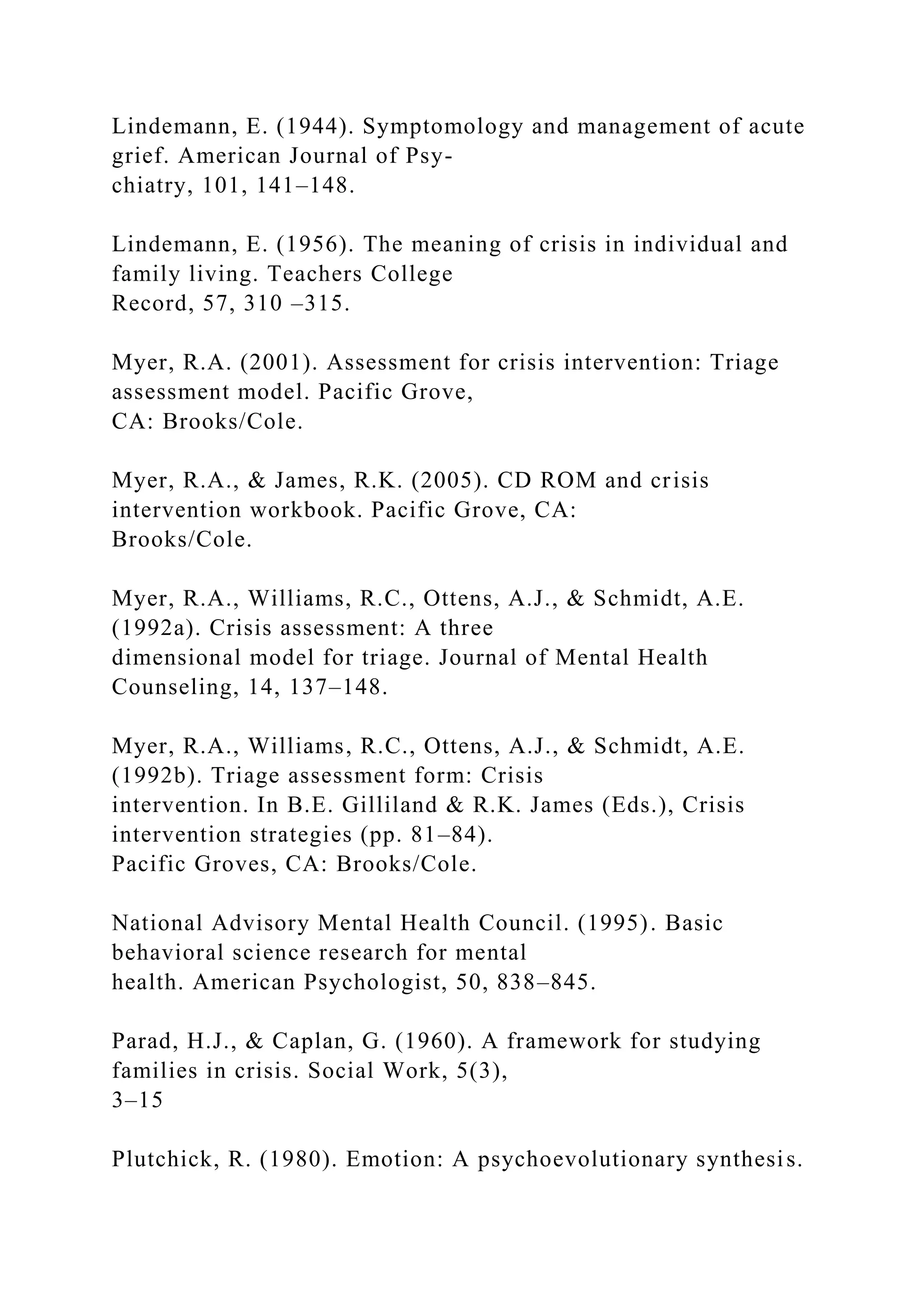 Lindemann, E. (1944). Symptomology and management of acute grief. American Journal of Psychiatry, 101, 141–148.

Lindemann, E. (1956). The meaning of crisis in individual and family living. Teachers College Record, 57, 310 –315.

Myer, R.A. (2001). Assessment for crisis intervention: Triage assessment model. Pacific Grove, CA: Brooks/Cole.

Myer, R.A., & James, R.K. (2005). CD ROM and crisis intervention workbook. Pacific Grove, CA: Brooks/Cole.

Myer, R.A., Williams, R.C., Ottens, A.J., & Schmidt, A.E. (1992a). Crisis assessment: A three dimensional model for triage. Journal of Mental Health Counseling, 14, 137–148.

Myer, R.A., Williams, R.C., Ottens, A.J., & Schmidt, A.E. (1992b). Triage assessment form: Crisis intervention. In B.E. Gilliland & R.K. James (Eds.), Crisis intervention strategies (pp. 81–84). Pacific Groves, CA: Brooks/Cole.

National Advisory Mental Health Council. (1995). Basic behavioral science research for mental health. American Psychologist, 50, 838–845.

Parad, H.J., & Caplan, G. (1960). A framework for studying families in crisis. Social Work, 5(3), 3–15

Plutchick, R. (1980). Emotion: A psychoevolutionary synthesis.